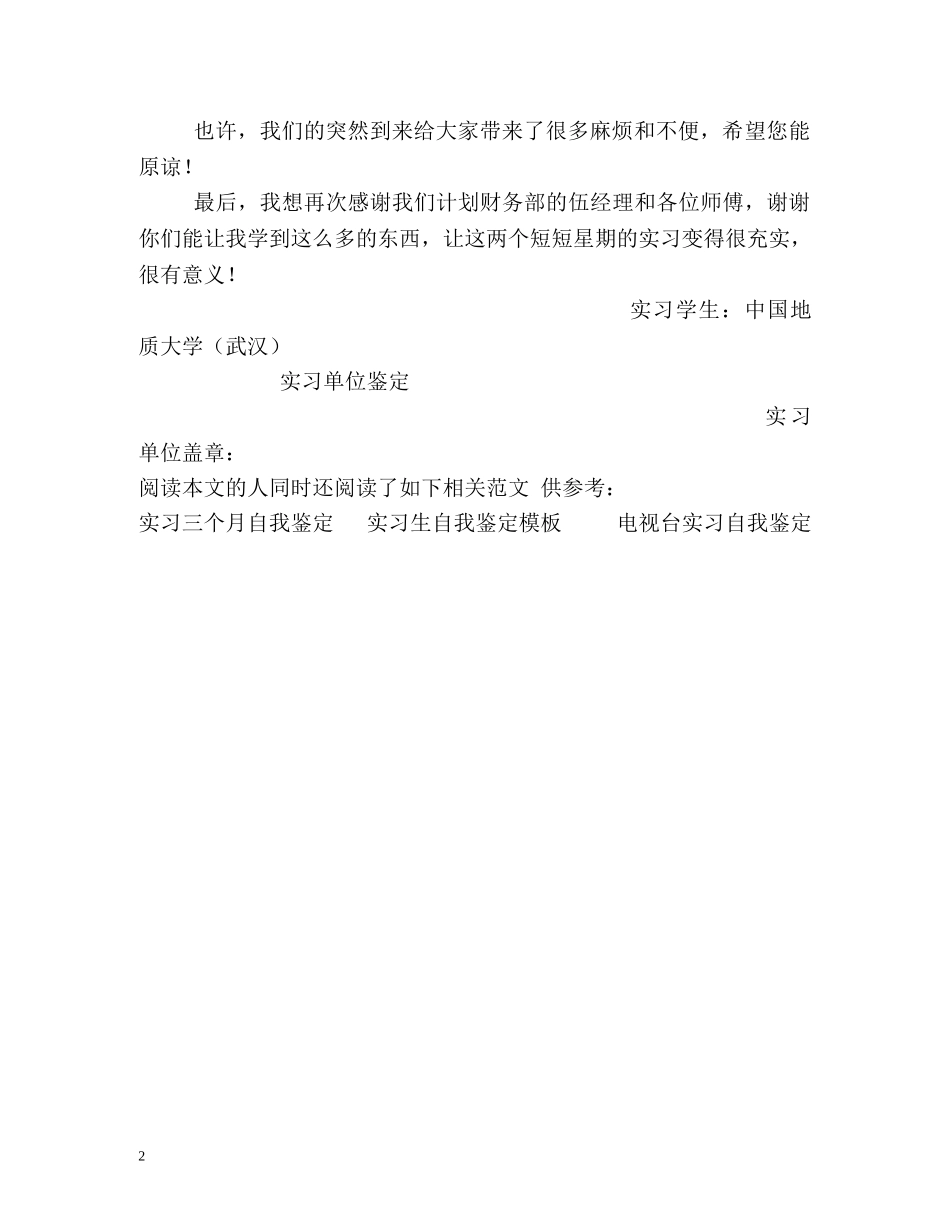 也许，我们的突然到来给大家带来了很多麻烦和不便，希望您能原谅！

最后，我想再次感谢我们计划财务部的伍经理和各位师傅，谢谢你们能让我学到这么多的东西，让这两个短短星期的实习变得很充实，很有意义！

实习学生：中国地质大学（武汉）

实习单位鉴定

实习单位盖章：

阅读本文的人同时还阅读了如下相关范文 供参考：

实习三个月自我鉴定 实习生自我鉴定模板 电视台实习自我鉴定

2